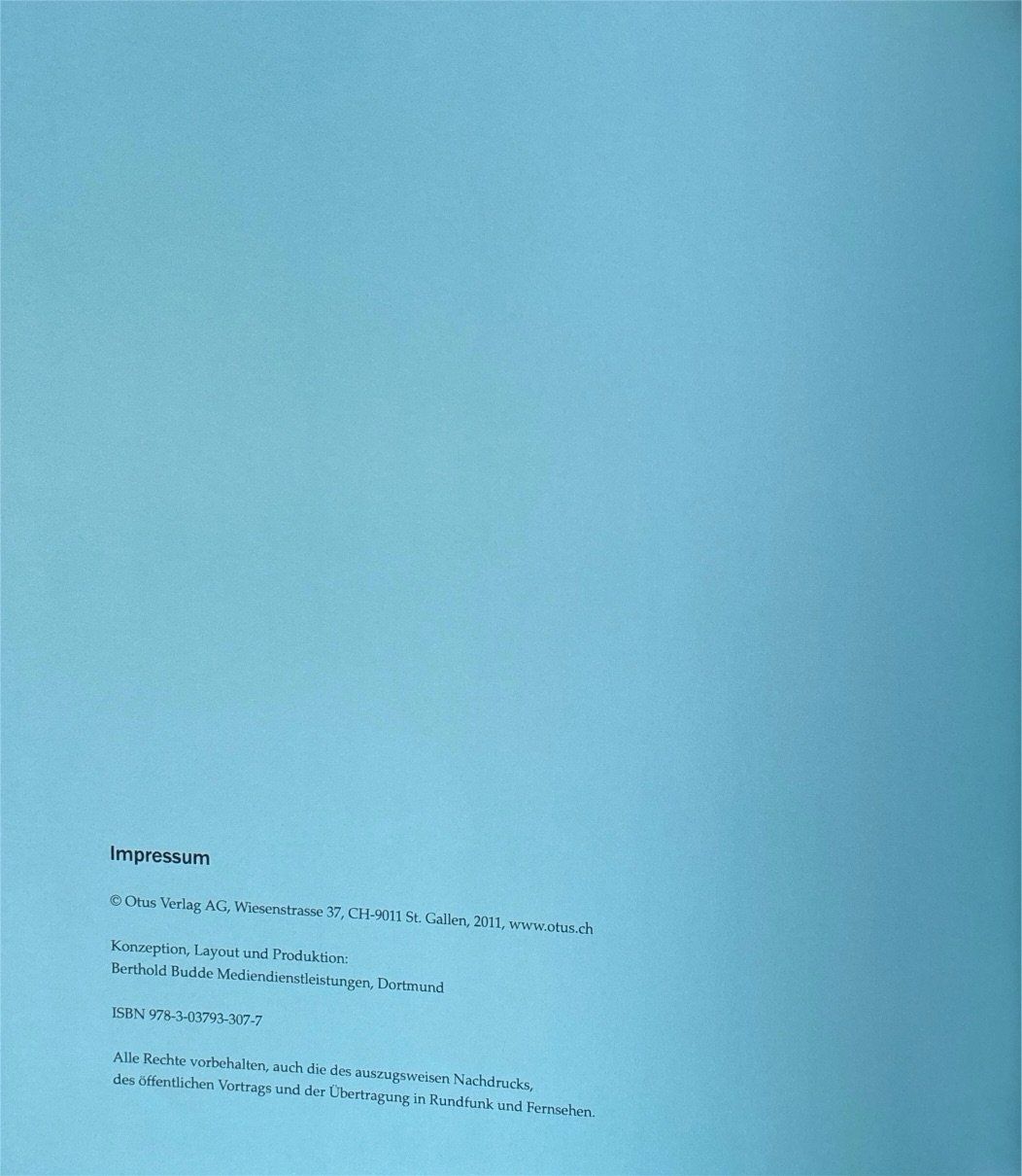 Impressum

© Otus Verlag AG, Wiesenstrasse 37, CH-9011 St. Gallen, 2011, www.otus.ch

Konzeption, Layout und Produktion:
Berthold Budde Mediendienstleistungen, Dortmund

ISBN 978-3-03793-307-7

Alle Rechte vorbehalten, auch die des auszugsweisen Nachdrucks, des öffentlichen Vortrags und der Übertragung in Rundfunk und Fernsehen.